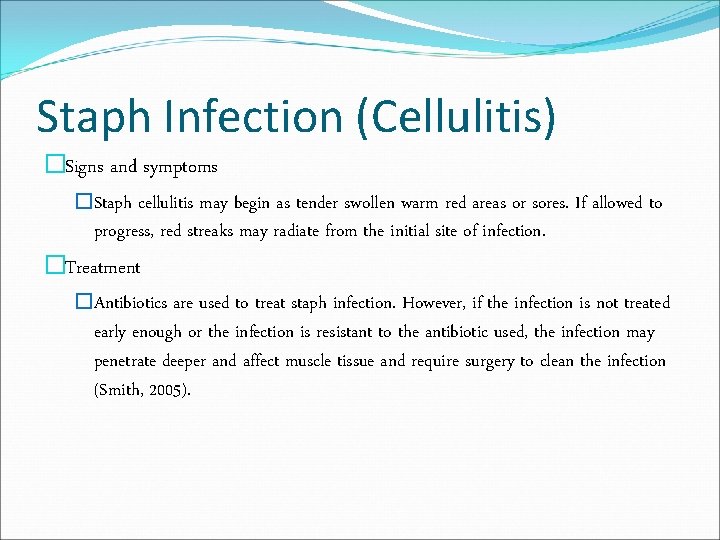 Staph Infection (Cellulitis)

Signs and symptoms

Staph cellulitis may begin as tender swollen warm red areas or sores. If allowed to progress, red streaks may radiate from the initial site of infection.

Treatment

Antibiotics are used to treat staph infection. However, if the infection is not treated early enough or the infection is resistant to the antibiotic used, the infection may penetrate deeper and affect muscle tissue and require surgery to clean the infection (Smith, 2005).